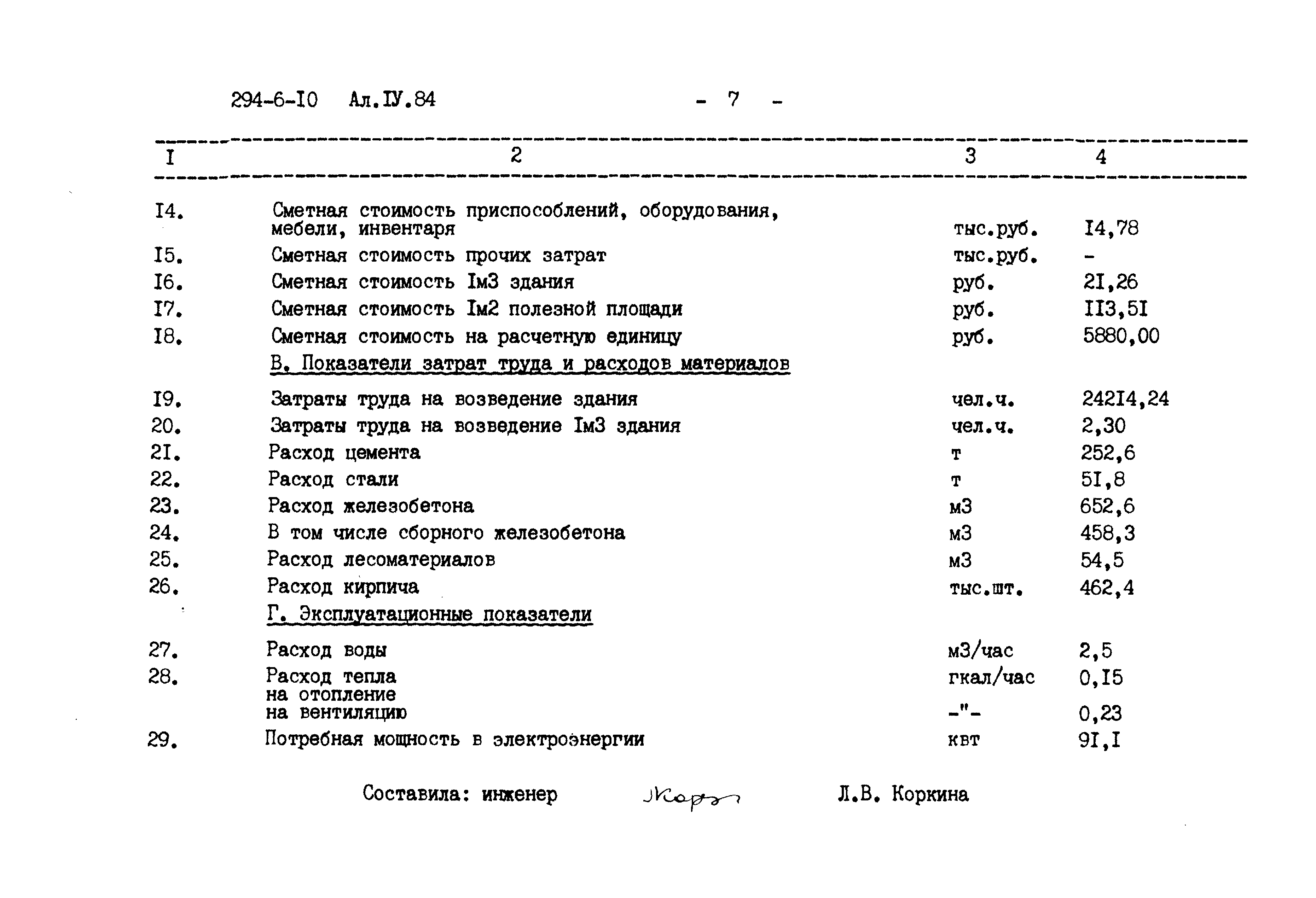 294-6-I0 Ал.IУ.84 - 7 -

| I | 2 | 3 | 4 |
|---|---|---|---|
| I4. | Сметная стоимость приспособлений, оборудования, мебели, инвентаря | тыс.руб. | I4,78 |
| I5. | Сметная стоимость прочих затрат | тыс.руб. | - |
| I6. | Сметная стоимость Iм3 здания | руб. | 2I,26 |
| I7. | Сметная стоимость Iм2 полезной площади | руб. | II3,5I |
| I8. | Сметная стоимость на расчетную единицу | руб. | 5880,00 |
| | В. Показатели затрат труда и расходов материалов | | |
| I9. | Затраты труда на возведение здания | чел.ч. | 242I4,24 |
| 20. | Затраты труда на возведение Iм3 здания | чел.ч. | 2,30 |
| 2I. | Расход цемента | т | 252,6 |
| 22. | Расход стали | т | 5I,8 |
| 23. | Расход железобетона | м3 | 652,6 |
| 24. | В том числе сборного железобетона | м3 | 458,3 |
| 25. | Расход лесоматериалов | м3 | 54,5 |
| 26. | Расход кирпича | тыс.шт. | 462,4 |
| | Г. Эксплуатационные показатели | | |
| 27. | Расход воды | м3/час | 2,5 |
| 28. | Расход тепла на отопление | гкал/час | 0,I5 |
| | на вентиляцию | -"- | 0,23 |
| 29. | Потребная мощность в электроэнергии | квт | 9I,I |

Составила: инженер Корк Л.В. Коркина